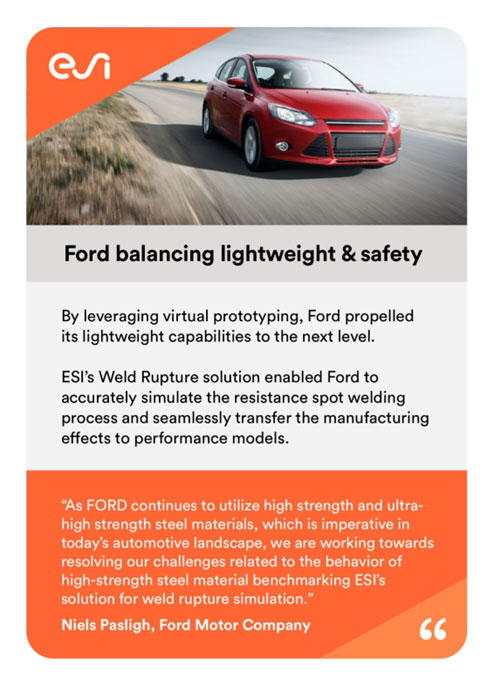 esi

Ford balancing lightweight & safety

By leveraging virtual prototyping, Ford propelled its lightweight capabilities to the next level.

ESI's Weld Rupture solution enabled Ford to accurately simulate the resistance spot welding process and seamlessly transfer the manufacturing effects to performance models.

"As FORD continues to utilize high strength and ultra-high strength steel materials, which is imperative in today's automotive landscape, we are working towards resolving our challenges related to the behavior of high-strength steel material benchmarking ESI's solution for weld rupture simulation."

Niels Pasligh, Ford Motor Company

“